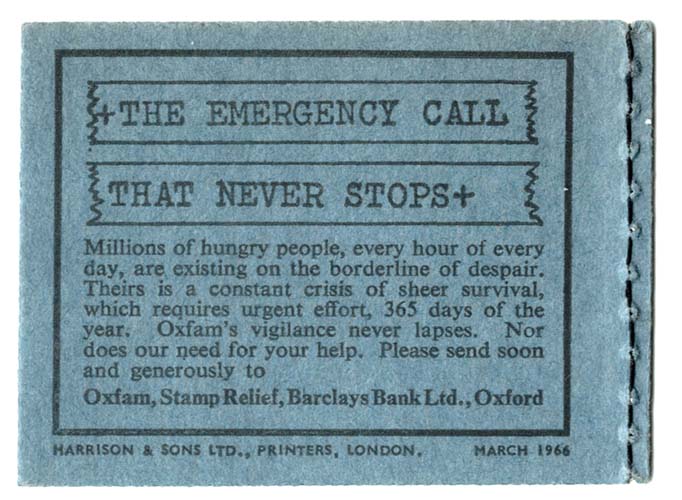 +THE EMERGENCY CALL

THAT NEVER STOPS+

Millions of hungry people, every hour of every day, are existing on the borderline of despair. Theirs is a constant crisis of sheer survival, which requires urgent effort, 365 days of the year. Oxfam's vigilance never lapses. Nor does our need for your help. Please send soon and generously to

Oxfam, Stamp Relief, Barclays Bank Ltd., Oxford

HARRISON & SONS LTD., PRINTERS, LONDON. MARCH 1966